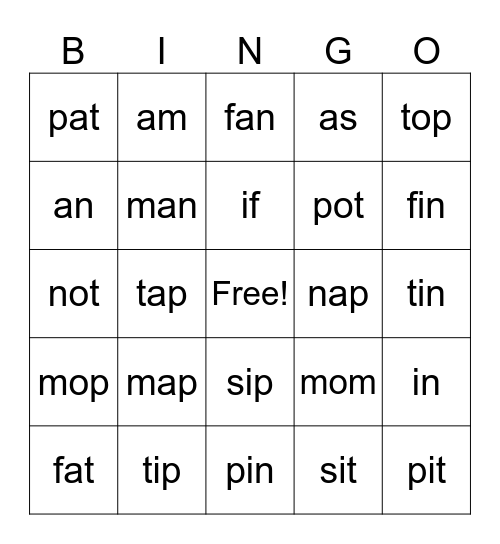 | B | I | N | G | O |
|---|---|---|---|---|
| pat | am | fan | as | top |
| an | man | if | pot | fin |
| not | tap | Free! | nap | tin |
| mop | map | sip | mom | in |
| fat | tip | pin | sit | pit |